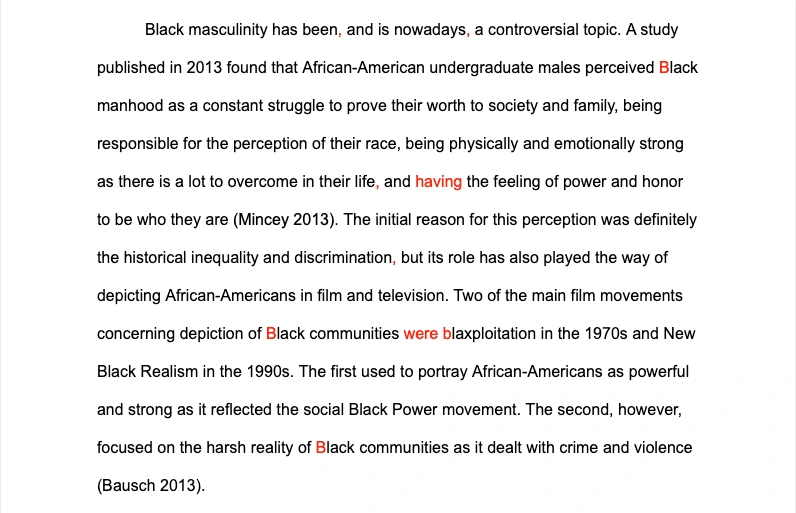 Black masculinity has been, and is nowadays, a controversial topic. A study published in 2013 found that African-American undergraduate males perceived Black manhood as a constant struggle to prove their worth to society and family, being responsible for the perception of their race, being physically and emotionally strong as there is a lot to overcome in their life, and having the feeling of power and honor to be who they are (Mincey 2013). The initial reason for this perception was definitely the historical inequality and discrimination, but its role has also played the way of depicting African-Americans in film and television. Two of the main film movements concerning depiction of Black communities were blaxploitation in the 1970s and New Black Realism in the 1990s. The first used to portray African-Americans as powerful and strong as it reflected the social Black Power movement. The second, however, focused on the harsh reality of Black communities as it dealt with crime and violence (Bausch 2013).